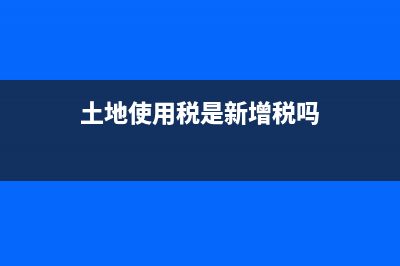 土地使用税是新增税吗